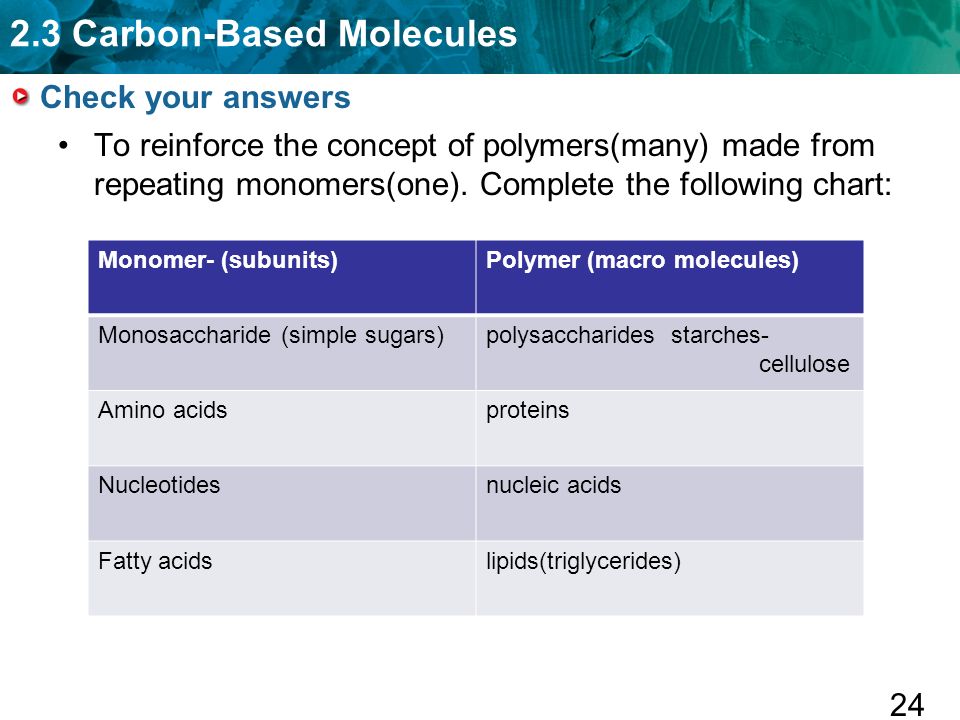 2.3 Carbon-Based Molecules

Check your answers

• To reinforce the concept of polymers(many) made from repeating monomers(one). Complete the following chart:

| Monomer- (subunits) | Polymer (macro molecules) |
|---|---|
| Monosaccharide (simple sugars) | polysaccharides starches- cellulose |
| Amino acids | proteins |
| Nucleotides | nucleic acids |
| Fatty acids | lipids(triglycerides) |

24